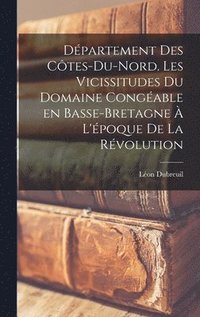 Département Des Côtes-Du-Nord. Les Vicissitudes Du Domaine Congéable en Basse-Bretagne À L'époque De La Révolution

Léon Dubreuil